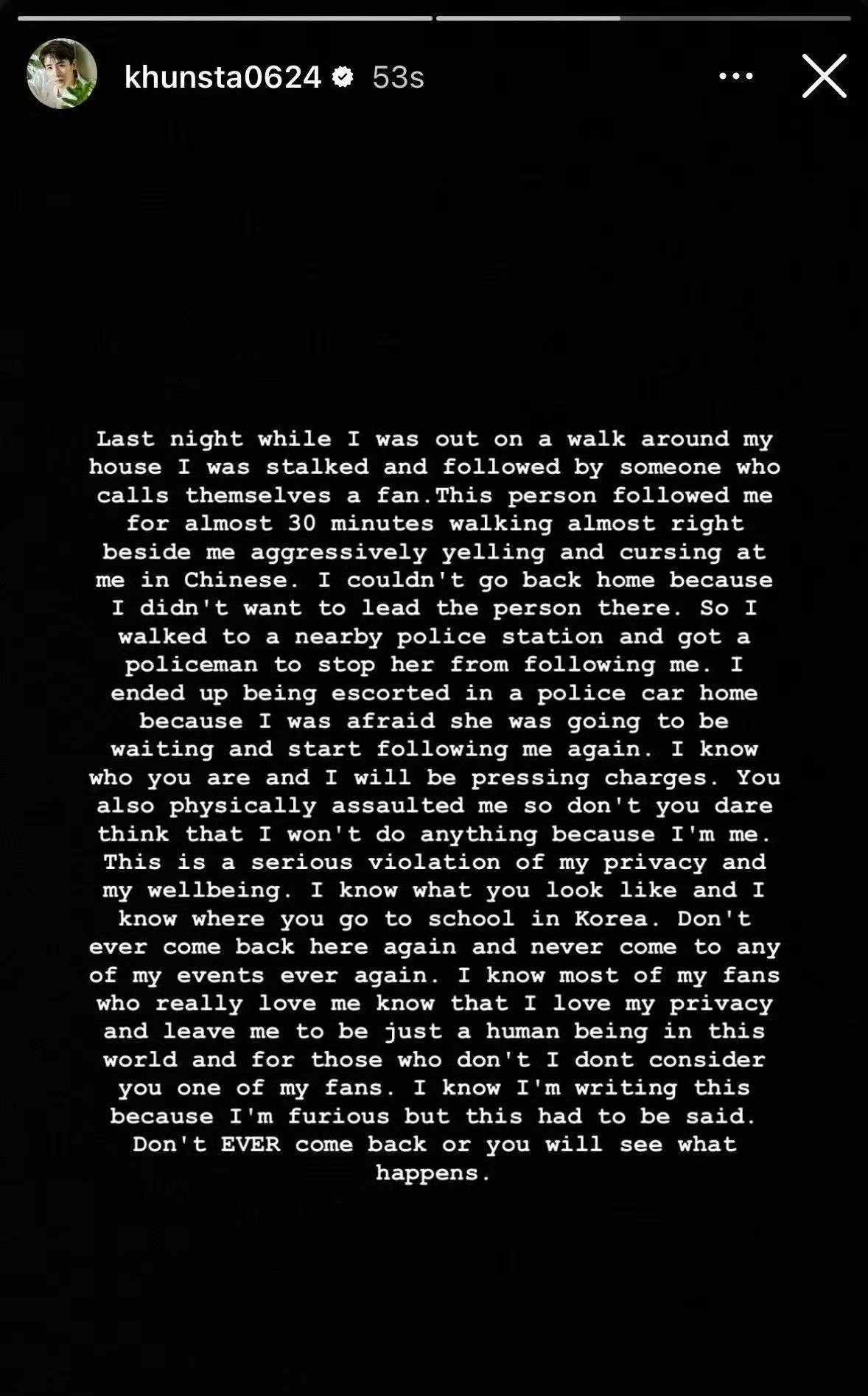 khunsta0624 53s

Last night while I was out on a walk around my house I was stalked and followed by someone who calls themselves a fan.This person followed me for almost 30 minutes walking almost right beside me aggressively yelling and cursing at me in Chinese. I couldn't go back home because I didn't want to lead the person there. So I walked to a nearby police station and got a policeman to stop her from following me. I ended up being escorted in a police car home because I was afraid she was going to be waiting and start following me again. I know who you are and I will be pressing charges. You also physically assaulted me so don't you dare think that I won't do anything because I'm me. This is a serious violation of my privacy and my wellbeing. I know what you look like and I know where you go to school in Korea. Don't ever come back here again and never come to any of my events ever again. I know most of my fans who really love me know that I love my privacy and leave me to be just a human being in this world and for those who don't I dont consider you one of my fans. I know I'm writing this because I'm furious but this had to be said. Don't EVER come back or you will see what happens.